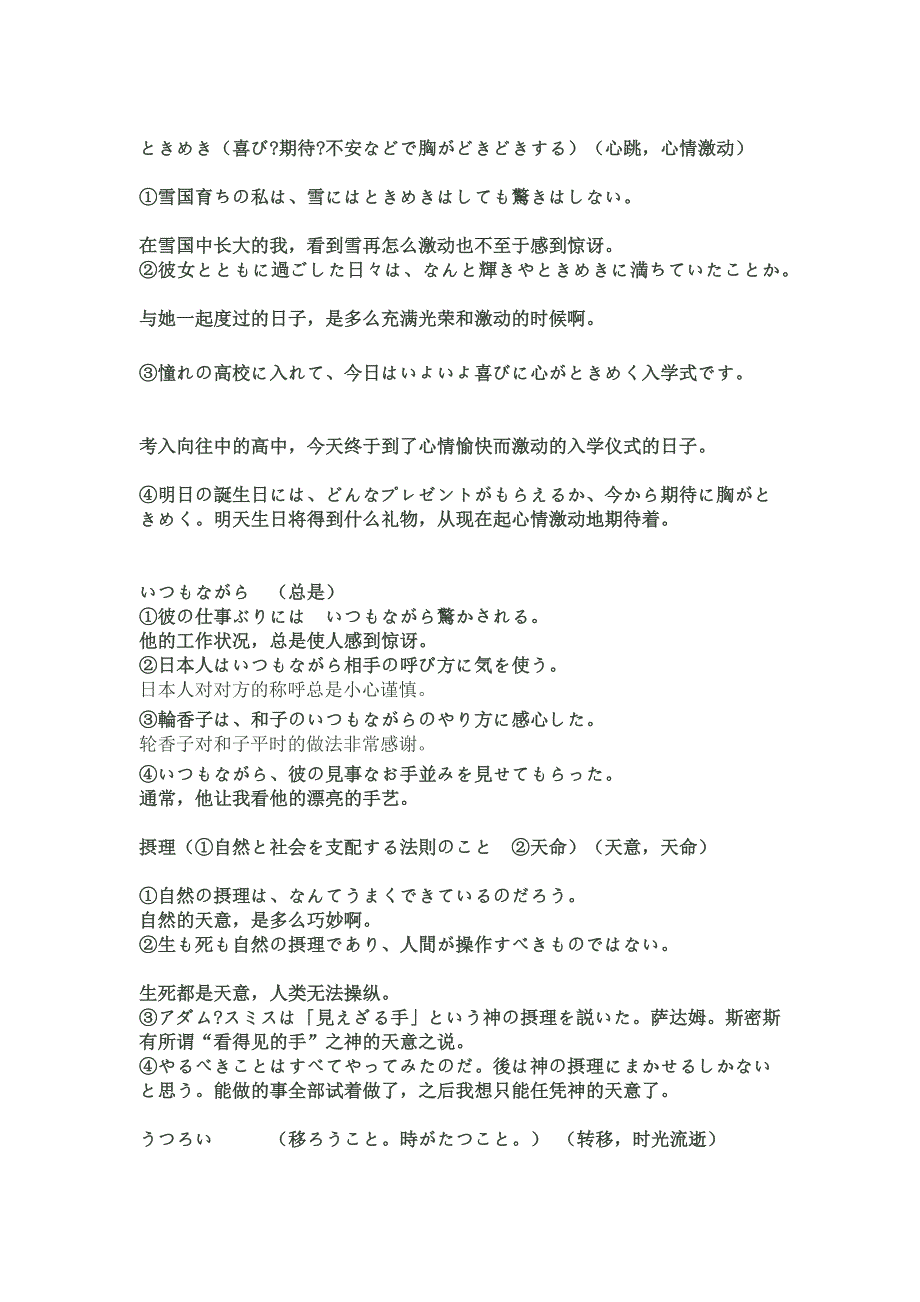 ときめき（喜び?期待?不安などで胸がどきどきする）（心跳，心情激动）

①雪国育ちの私は、雪にはときめきはしても驚きはしない。

在雪国中长大的我，看到雪再怎么激动也不至于感到惊讶。
②彼女とともに過ごした日々は、なんと輝きやときめきに満ちていたことか。

与她一起度过的日子，是多么充满光荣和激动的时候啊。

③憧れの高校に入れて、今日はいよいよ喜びに心がときめく入学式です。

考入向往中的高中，今天终于到了心情愉快而激动的入学仪式的日子。

④明日の誕生日には、どんなプレゼントがもらえるか、今から期待に胸がときめく。明天生日将得到什么礼物，从现在起心情激动地期待着。

いつもながら　（总是）
①彼の仕事ぶりには　いつもながら驚かされる。
他的工作状况，总是使人感到惊讶。
②日本人はいつもながら相手の呼び方に気を使う。
日本人对对方的称呼总是小心谨慎。
③輪香子は、和子のいつもながらのやり方に感心した。
轮香子对和子平时的做法非常感谢。
④いつもながら、彼の見事なお手並みを見せてもらった。
通常，他让我看他的漂亮的手艺。

摂理（①自然と社会を支配する法則のこと　②天命）（天意，天命）

①自然の摂理は、なんてうまくできているのだろう。
自然的天意，是多么巧妙啊。
②生も死も自然の摂理であり、人間が操作すべきものではない。

生死都是天意，人类无法操纵。
③アダム?スミスは「見えざる手」という神の摂理を説いた。萨达姆。斯密斯有所谓“看得见的手”之神的天意之说。
④やるべきことはすべてやってみたのだ。後は神の摂理にまかせるしかないと思う。能做的事全部试着做了，之后我想只能任凭神的天意了。

うつろい　（移ろうこと。時がたつこと。）　（转移，时光流逝）